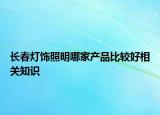 长春灯饰照明哪家产品比较好相关知识